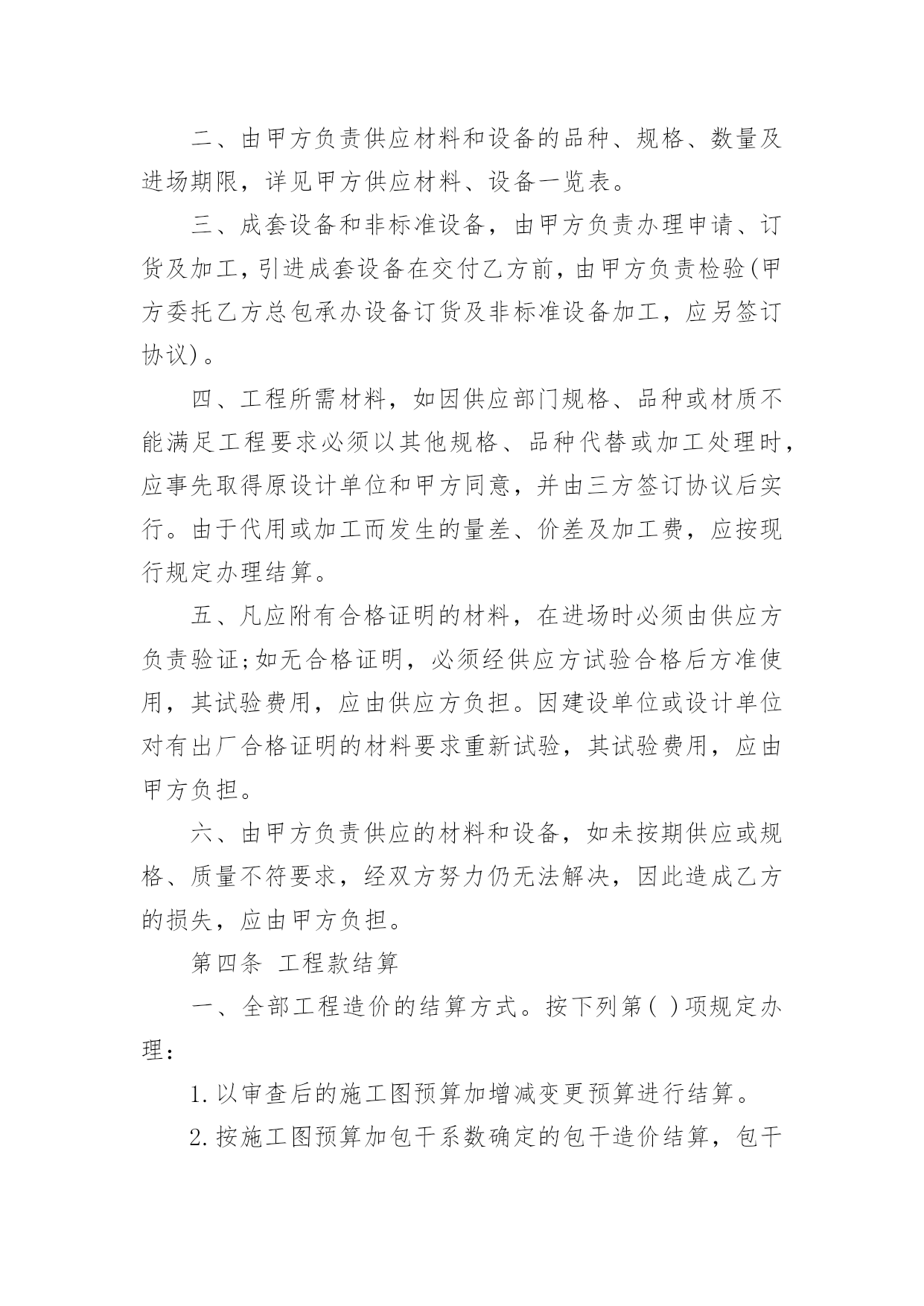 二、由甲方负责供应材料和设备的品种、规格、数量及进场期限，详见甲方供应材料、设备一览表。

三、成套设备和非标准设备，由甲方负责办理申请、订货及加工，引进成套设备在交付乙方前，由甲方负责检验(甲方委托乙方总包承办设备订货及非标准设备加工，应另签订协议)。

四、工程所需材料，如因供应部门规格、品种或材质不能满足工程要求必须以其他规格、品种代替或加工处理时，应事先取得原设计单位和甲方同意，并由三方签订协议后实行。由于代用或加工而发生的量差、价差及加工费，应按现行规定办理结算。

五、凡应附有合格证明的材料，在进场时必须由供应方负责验证;如无合格证明，必须经供应方试验合格后方准使用，其试验费用，应由供应方负担。因建设单位或设计单位对有出厂合格证明的材料要求重新试验，其试验费用，应由甲方负担。

六、由甲方负责供应的材料和设备，如未按期供应或规格、质量不符要求，经双方努力仍无法解决，因此造成乙方的损失，应由甲方负担。

第四条 工程款结算

一、全部工程造价的结算方式。按下列第( )项规定办理：

1. 以审查后的施工图预算加增减变更预算进行结算。

2. 按施工图预算加包干系数确定的包干造价结算，包干